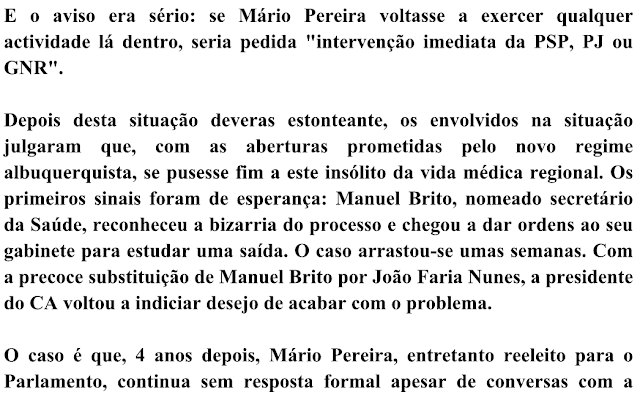 E o aviso era sério: se Mário Pereira voltasse a exercer qualquer actividade lá dentro, seria pedida "intervenção imediata da PSP, PJ ou GNR".

Depois desta situação deveras estonteante, os envolvidos na situação julgaram que, com as aberturas prometidas pelo novo regime albuquerquista, se pusesse fim a este insólito da vida médica regional. Os primeiros sinais foram de esperança: Manuel Brito, nomeado secretário da Saúde, reconheceu a bizarria do processo e chegou a dar ordens ao seu gabinete para estudar uma saída. O caso arrastou-se umas semanas. Com a precoce substituição de Manuel Brito por João Faria Nunes, a presidente do CA voltou a indiciar desejo de acabar com o problema.

O caso é que, 4 anos depois, Mário Pereira, entretanto reeleito para o Parlamento, continua sem resposta formal apesar de conversas com a